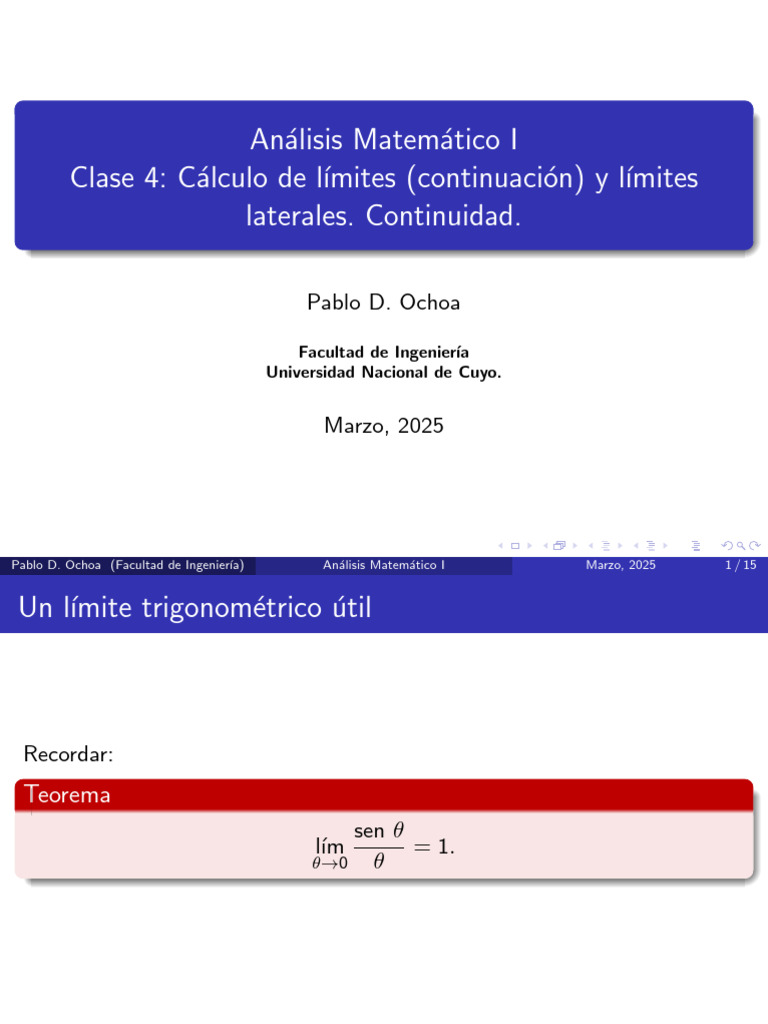 Análisis Matemático I
Clase 4: Cálculo de límites (continuación) y límites laterales. Continuidad.

Pablo D. Ochoa

Facultad de Ingeniería
Universidad Nacional de Cuyo.

Marzo, 2025

Pablo D. Ochoa (Facultad de Ingeniería) Análisis Matemático I Marzo, 2025 1 / 15

Un límite trigonométrico útil

Recordar:

Teorema

$\lim_{\theta \to 0} \frac{\text{sen } \theta}{\theta} = 1.$